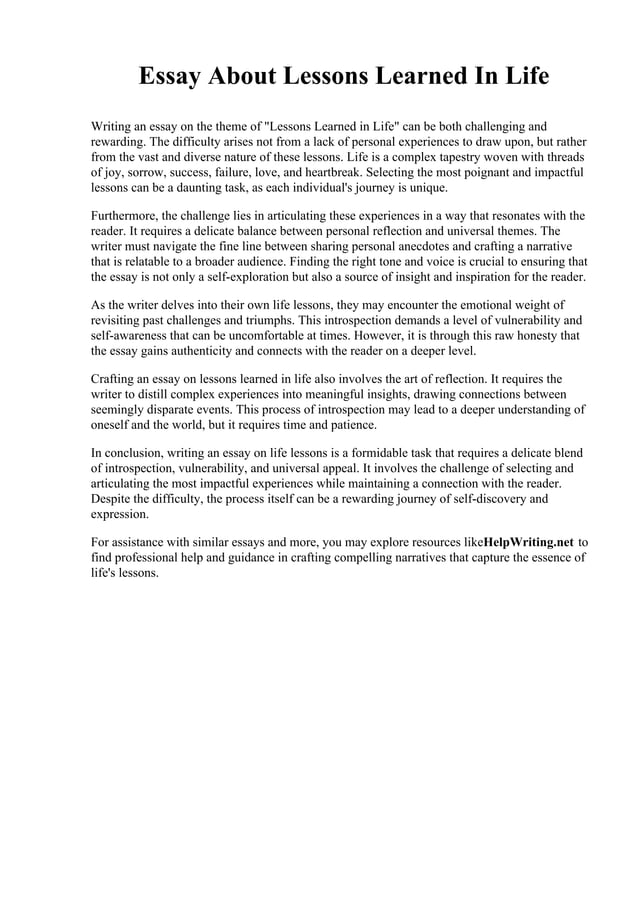 Essay About Lessons Learned In Life

Writing an essay on the theme of "Lessons Learned in Life" can be both challenging and rewarding. The difficulty arises not from a lack of personal experiences to draw upon, but rather from the vast and diverse nature of these lessons. Life is a complex tapestry woven with threads of joy, sorrow, success, failure, love, and heartbreak. Selecting the most poignant and impactful lessons can be a daunting task, as each individual's journey is unique.

Furthermore, the challenge lies in articulating these experiences in a way that resonates with the reader. It requires a delicate balance between personal reflection and universal themes. The writer must navigate the fine line between sharing personal anecdotes and crafting a narrative that is relatable to a broader audience. Finding the right tone and voice is crucial to ensuring that the essay is not only a self-exploration but also a source of insight and inspiration for the reader.

As the writer delves into their own life lessons, they may encounter the emotional weight of revisiting past challenges and triumphs. This introspection demands a level of vulnerability and self-awareness that can be uncomfortable at times. However, it is through this raw honesty that the essay gains authenticity and connects with the reader on a deeper level.

Crafting an essay on lessons learned in life also involves the art of reflection. It requires the writer to distill complex experiences into meaningful insights, drawing connections between seemingly disparate events. This process of introspection may lead to a deeper understanding of oneself and the world, but it requires time and patience.

In conclusion, writing an essay on life lessons is a formidable task that requires a delicate blend of introspection, vulnerability, and universal appeal. It involves the challenge of selecting and articulating the most impactful experiences while maintaining a connection with the reader. Despite the difficulty, the process itself can be a rewarding journey of self-discovery and expression.

For assistance with similar essays and more, you may explore resources likeHelpWriting.net to find professional help and guidance in crafting compelling narratives that capture the essence of life's lessons.